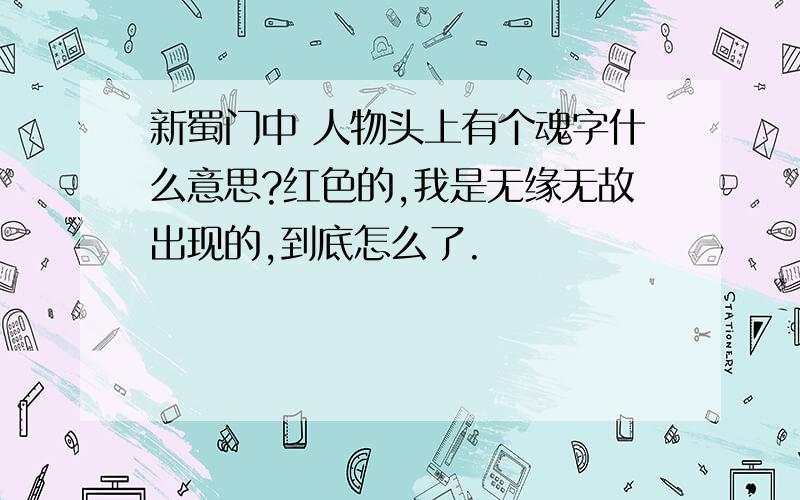 新蜀门中 人物头上有个魂字什么意思?红色的,我是无缘无故出现的,到底怎么了.

STATIONERY